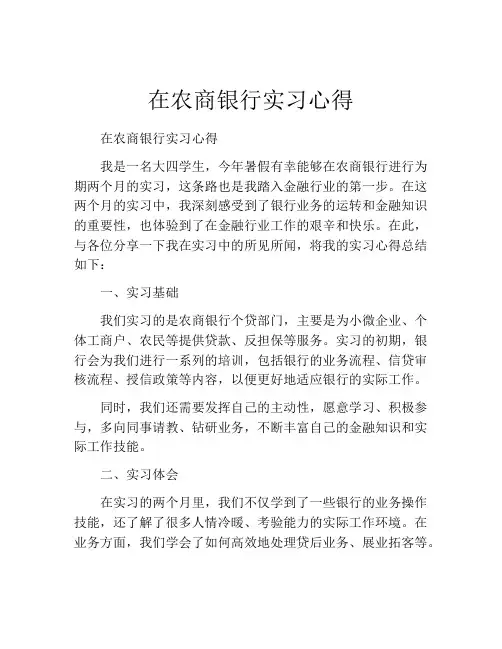 在农商银行实习心得

在农商银行实习心得

我是一名大四学生，今年暑假有幸能够在农商银行进行为期两个月的实习，这条路也是我踏入金融行业的第一步。在这两个月的实习中，我深刻感受到了银行业务的运转和金融知识的重要性，也体验到了在金融行业工作的艰辛和快乐。在此，与各位分享一下我在实习中的所见所闻，将我的实习心得总结如下：

一、实习基础

我们实习的是农商银行个贷部门，主要是为小微企业、个体工商户、农民等提供贷款、反担保等服务。实习的初期，银行会为我们进行一系列的培训，包括银行的业务流程、信贷审核流程、授信政策等内容，以便更好地适应银行的实际工作。

同时，我们还需要发挥自己的主动性，愿意学习、积极参与，多向同事请教、钻研业务，不断丰富自己的金融知识和实际工作技能。

二、实习体会

在实习的两个月里，我们不仅学到了一些银行的业务操作技能，还了解了很多人情冷暖、考验能力的实际工作环境。在业务方面，我们学会了如何高效地处理贷后业务、展业拓客等。